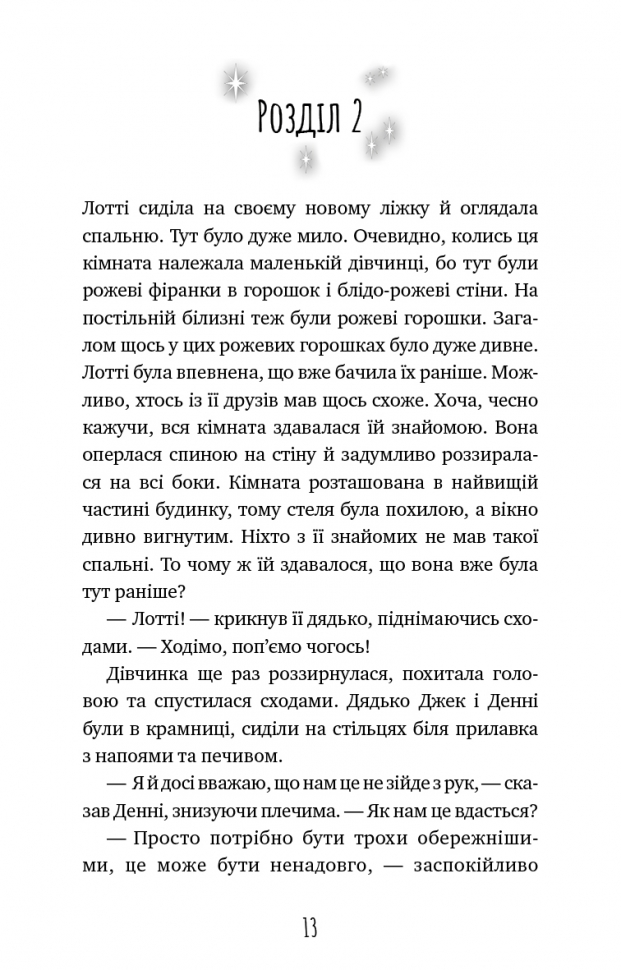 Розділ 2

Лотті сиділа на своєму новому ліжку й оглядала спальню. Тут було дуже мило. Очевидно, колись ця кімната належала маленькій дівчинці, бо тут були рожеві фіранки в горошок і блідо-рожеві стіни. На постільній білизні теж були рожеві горошки. Загалом щось у цих рожевих горошках було дуже дивне. Лотті була впевнена, що вже бачила їх раніше. Можливо, хтось із її друзів мав щось схоже. Хоча, чесно кажучи, вся кімната здавалася їй знайомою. Вона оперлася спиною на стіну й задумливо роззиралася на всі боки. Кімната розташована в найвищій частині будинку, тому стеля була похилою, а вікно дивно вигнутим. Ніхто з її знайомих не мав такої спальні. То чому ж їй здавалося, що вона вже була тут раніше?

— Лотті! — крикнув її дядько, піднімаючись сходами. — Ходімо, поп'ємо чогось!

Дівчинка ще раз роззирнулася, похитала головою та спустилася сходами. Дядько Джек і Денні були в крамниці, сиділи на стільцях біля прилавка з напоями та печивом.

— Я й досі вважаю, що нам це не зійде з рук, — сказав Денні, знизуючи плечима. — Як нам це вдасться?

— Просто потрібно бути трохи обережнішими, це може бути ненадовго, — заспокійливо

13